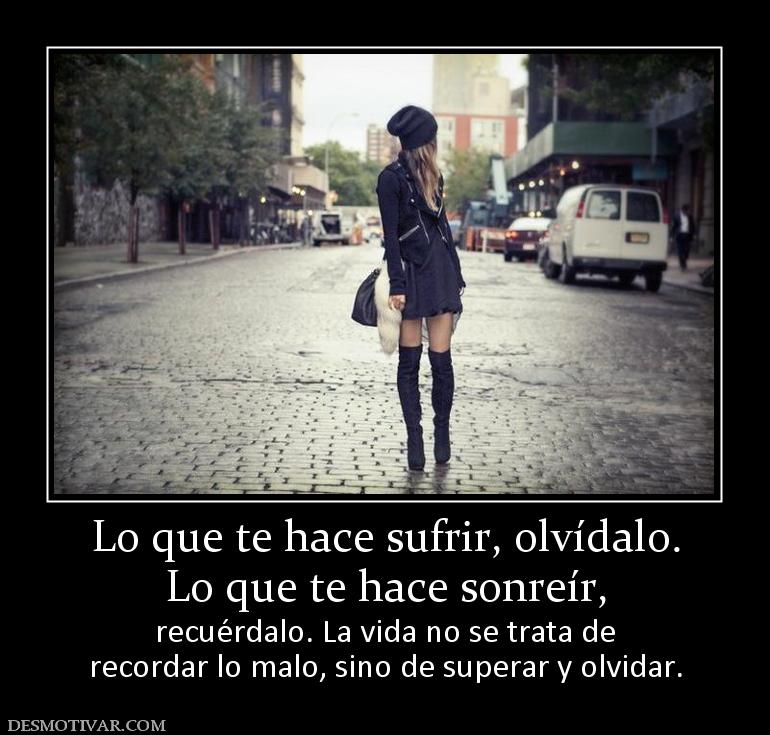 Lo que te hace sufrir, olvídalo.
Lo que te hace sonreír,

recuérdalo. La vida no se trata de recordar lo malo, sino de superar y olvidar.

DESMOTIVAR.COM